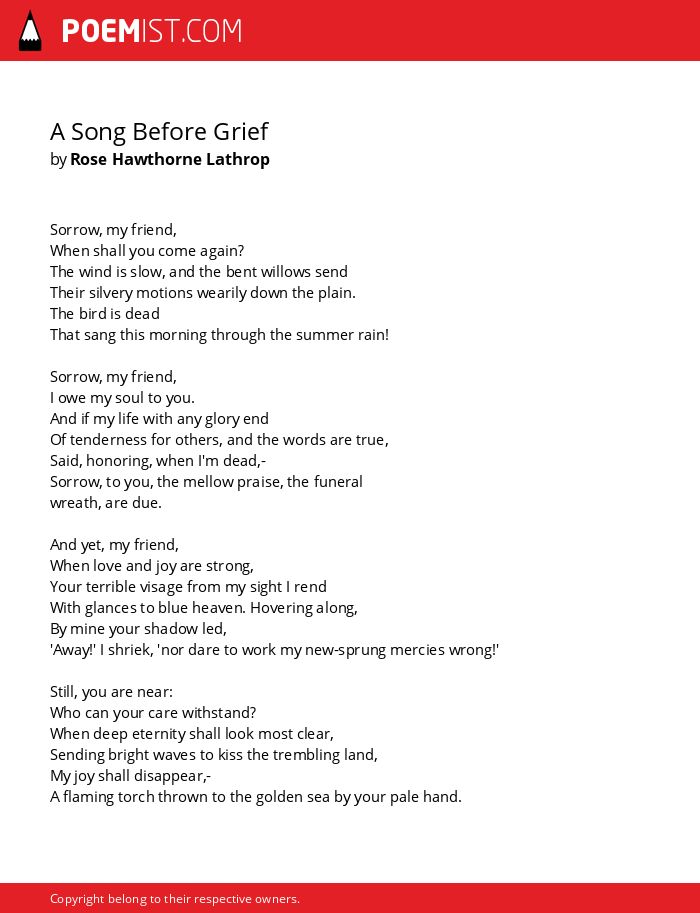 POEMIST.COM

A Song Before Grief
by Rose Hawthorne Lathrop

Sorrow, my friend,
When shall you come again?
The wind is slow, and the bent willows send
Their silvery motions wearily down the plain.
The bird is dead
That sang this morning through the summer rain!

Sorrow, my friend,
I owe my soul to you.
And if my life with any glory end
Of tenderness for others, and the words are true,
Said, honoring, when I'm dead,-
Sorrow, to you, the mellow praise, the funeral wreath, are due.

And yet, my friend,
When love and joy are strong,
Your terrible visage from my sight I rend
With glances to blue heaven. Hovering along,
By mine your shadow led,
'Away!' I shriek, 'nor dare to work my new-sprung mercies wrong!'

Still, you are near:
Who can your care withstand?
When deep eternity shall look most clear,
Sending bright waves to kiss the trembling land,
My joy shall disappear,-
A flaming torch thrown to the golden sea by your pale hand.

Copyright belong to their respective owners.